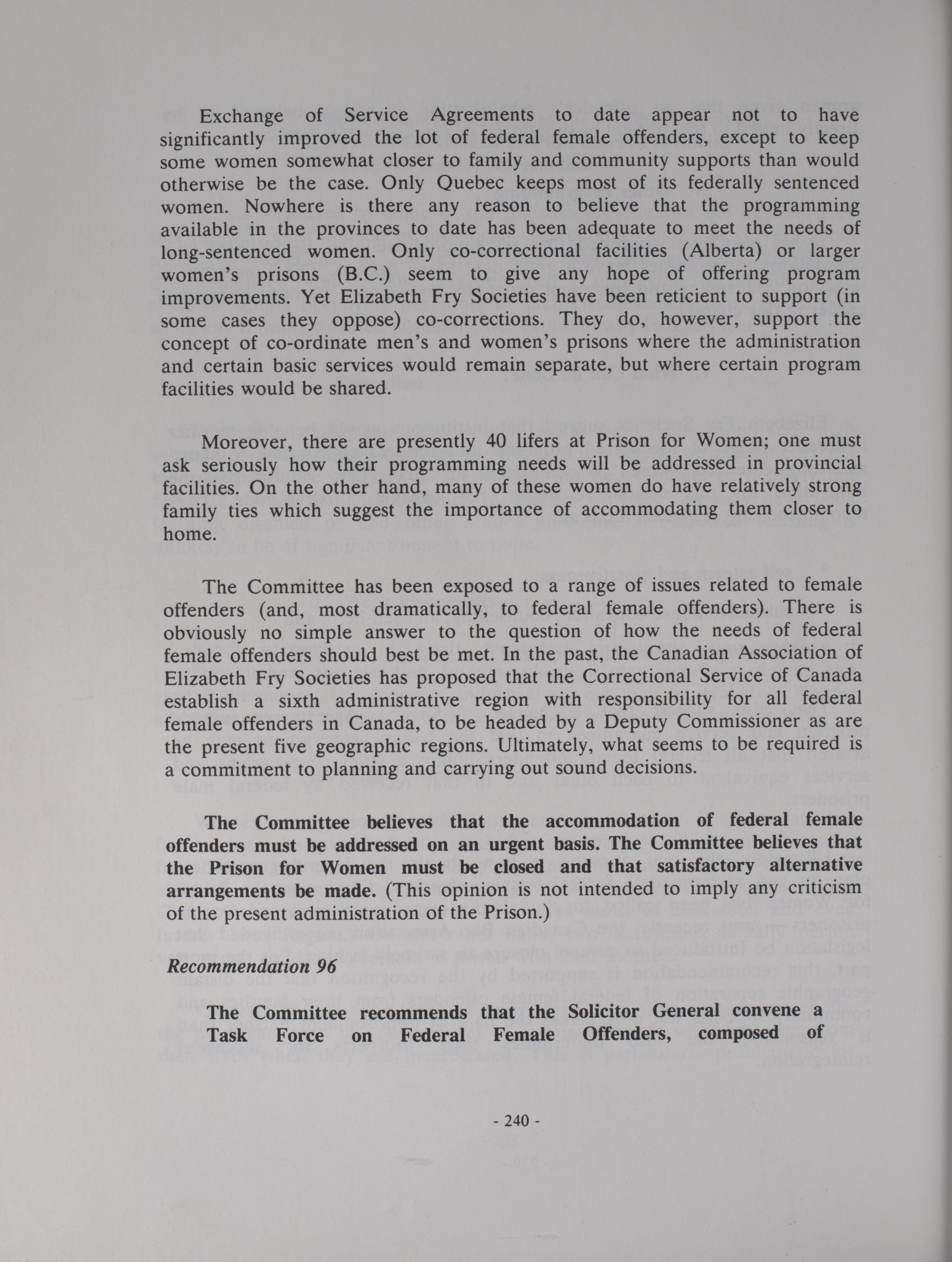 Exchange of Service Agreements to date appear not to have significantly improved the lot of federal female offenders, except to keep some women somewhat closer to family and community supports than would otherwise be the case. Only Quebec keeps most of its federally sentenced women. Nowhere is there any reason to believe that the programming available in the provinces to date has been adequate to meet the needs of long-sentenced women. Only co-correctional facilities (Alberta) or larger women's prisons (B.C.) seem to give any hope of offering program improvements. Yet Elizabeth Fry Societies have been reticient to support (in some cases they oppose) co-corrections. They do, however, support the concept of co-ordinate men's and women's prisons where the administration and certain basic services would remain separate, but where certain program facilities would be shared.

Moreover, there are presently 40 lifers at Prison for Women; one must ask seriously how their programming needs will be addressed in provincial facilities. On the other hand, many of these women do have relatively strong family ties which suggest the importance of accommodating them closer to home.

The Committee has been exposed to a range of issues related to female offenders (and, most dramatically, to federal female offenders). There is obviously no simple answer to the question of how the needs of federal female offenders should best be met. In the past, the Canadian Association of Elizabeth Fry Societies has proposed that the Correctional Service of Canada establish a sixth administrative region with responsibility for all federal female offenders in Canada, to be headed by a Deputy Commissioner as are the present five geographic regions. Ultimately, what seems to be required is a commitment to planning and carrying out sound decisions.

The Committee believes that the accommodation of federal female offenders must be addressed on an urgent basis. The Committee believes that the Prison for Women must be closed and that satisfactory alternative arrangements be made. (This opinion is not intended to imply any criticism of the present administration of the Prison.)

Recommendation 96

The Committee recommends that the Solicitor General convene a Task Force on Federal Female Offenders, composed of

- 240 -